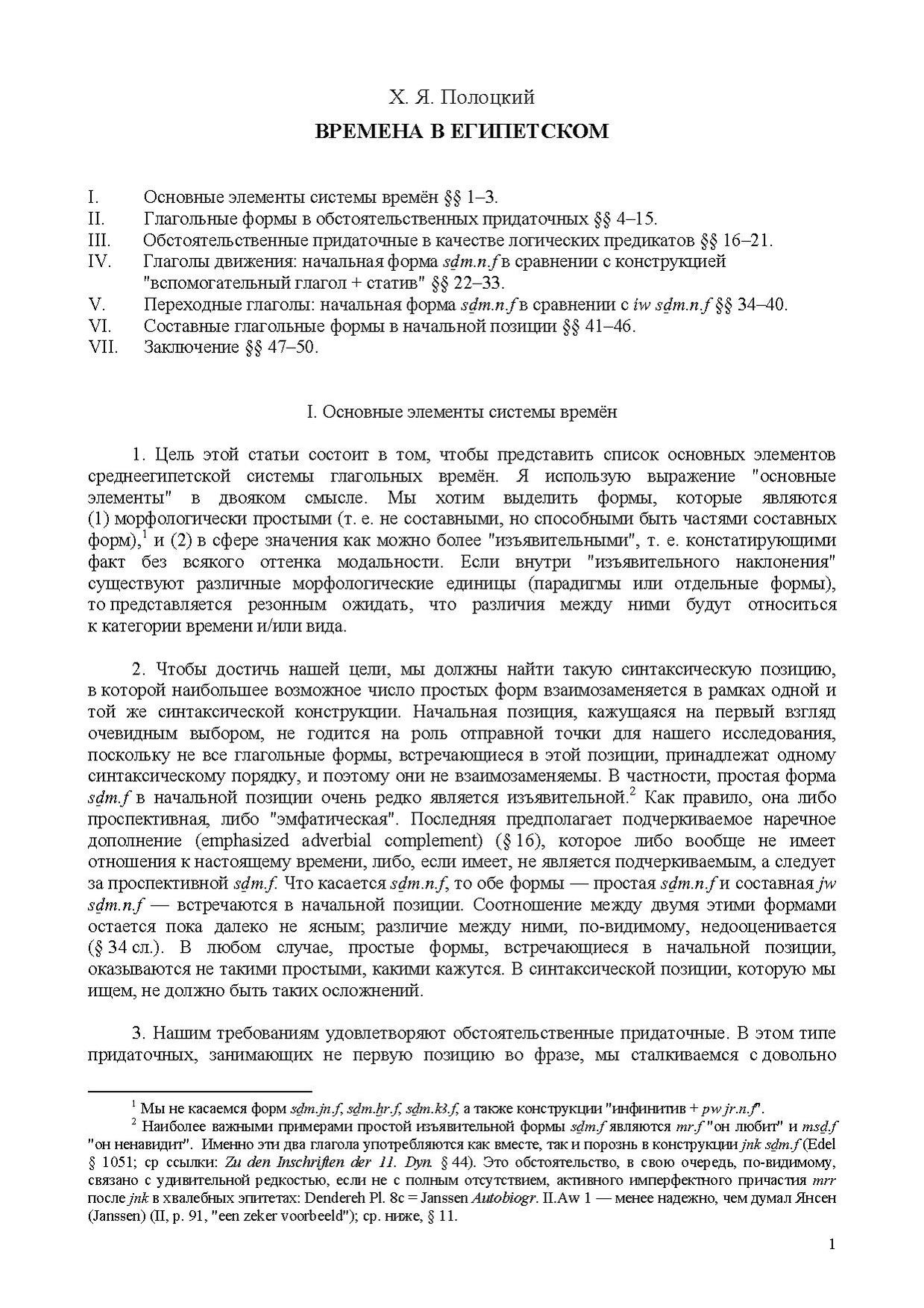 Х. Я. Полоцкий

ВРЕМЕНА В ЕГИПЕТСКОМ

I. Основные элементы системы времён §§ 1–3.
II. Глагольные формы в обстоятельственных придаточных §§ 4–15.
III. Обстоятельственные придаточные в качестве логических предикатов §§ 16–21.
IV. Глаголы движения: начальная форма sḏm.n.f в сравнении с конструкцией "вспомогательный глагол + статив" §§ 22–33.
V. Переходные глаголы: начальная форма sḏm.n.f в сравнении с iw sḏm.n.f §§ 34–40.
VI. Составные глагольные формы в начальной позиции §§ 41–46.
VII. Заключение §§ 47–50.

I. Основные элементы системы времён

1. Цель этой статьи состоит в том, чтобы представить список основных элементов среднеегипетской системы глагольных времён. Я использую выражение "основные элементы" в двояком смысле. Мы хотим выделить формы, которые являются (1) морфологически простыми (т. е. не составными, но способными быть частями составных форм),$^1$ и (2) в сфере значения как можно более "изъявительными", т. е. констатирующими факт без всякого оттенка модальности. Если внутри "изъявительного наклонения" существуют различные морфологические единицы (парадигмы или отдельные формы), то представляется резонным ожидать, что различия между ними будут относиться к категории времени и/или вида.

2. Чтобы достичь нашей цели, мы должны найти такую синтаксическую позицию, в которой наибольшее возможное число простых форм взаимозаменяется в рамках одной и той же синтаксической конструкции. Начальная позиция, кажущаяся на первый взгляд очевидным выбором, не годится на роль отправной точки для нашего исследования, поскольку не все глагольные формы, встречающиеся в этой позиции, принадлежат одному синтаксическому порядку, и поэтому они не взаимозаменяемы. В частности, простая форма sḏm.f в начальной позиции очень редко является изъявительной.$^2$ Как правило, она либо проспективная, либо "эмфатическая". Последняя предполагает подчеркиваемое наречное дополнение (emphasized adverbial complement) (§ 16), которое либо вообще не имеет отношения к настоящему времени, либо, если имеет, не является подчеркиваемым, а следует за проспективной sḏm.f. Что касается sḏm.n.f, то обе формы — простая sḏm.n.f и составная jw sḏm.n.f — встречаются в начальной позиции. Соотношение между двумя этими формами остается пока далеко не ясным; различие между ними, по-видимому, недооценивается (§ 34 сл.). В любом случае, простые формы, встречающиеся в начальной позиции, оказываются не такими простыми, какими кажутся. В синтаксической позиции, которую мы ищем, не должно быть таких осложнений.

3. Нашим требованиям удовлетворяют обстоятельственные придаточные. В этом типе придаточных, занимающих не первую позицию во фразе, мы сталкиваемся с довольно

$^1$ Мы не касаемся форм sḏm.jn.f, sḏm.ḫr.f, sḏm.k3.f, а также конструкции "инфинитив + pw jr.n.f".
$^2$ Наиболее важными примерами простой изъявительной формы sḏm.f являются mr.f "он любит" и msḏ.f "он ненавидит". Именно эти два глагола употребляются как вместе, так и порознь в конструкции jnk sḏm.f (Edel § 1051; ср ссылки: Zu den Inschriften der 11. Dyn. § 44). Это обстоятельство, в свою очередь, по-видимому, связано с удивительной редкостью, если не с полным отсутствием, активного имперфектного причастия mrr после jnk в хвалебных эпитетах: Dendereh Pl. 8c = Janssen Autobiogr. II.Aw 1 — менее надежно, чем думал Янсен (Janssen) (II, p. 91, "een zeker voorbeeld"); ср. ниже, § 11.

1